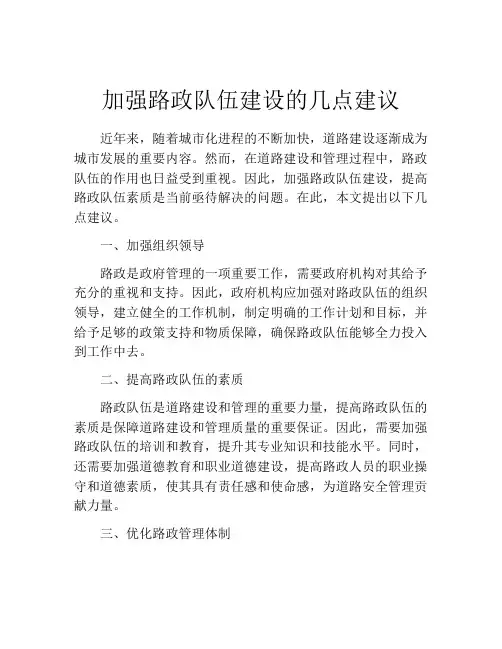 加强路政队伍建设的几点建议

近年来，随着城市化进程的不断加快，道路建设逐渐成为城市发展的重要内容。然而，在道路建设和管理过程中，路政队伍的作用也日益受到重视。因此，加强路政队伍建设，提高路政队伍素质是当前亟待解决的问题。在此，本文提出以下几点建议。

一、加强组织领导

路政是政府管理的一项重要工作，需要政府机构对其给予充分的重视和支持。因此，政府机构应加强对路政队伍的组织领导，建立健全的工作机制，制定明确的工作计划和目标，并给予足够的政策支持和物质保障，确保路政队伍能够全力投入到工作中去。

二、提高路政队伍的素质

路政队伍是道路建设和管理的重要力量，提高路政队伍的素质是保障道路建设和管理质量的重要保证。因此，需要加强路政队伍的培训和教育，提升其专业知识和技能水平。同时，还需要加强道德教育和职业道德建设，提高路政人员的职业操守和道德素质，使其具有责任感和使命感，为道路安全管理贡献力量。

三、优化路政管理体制